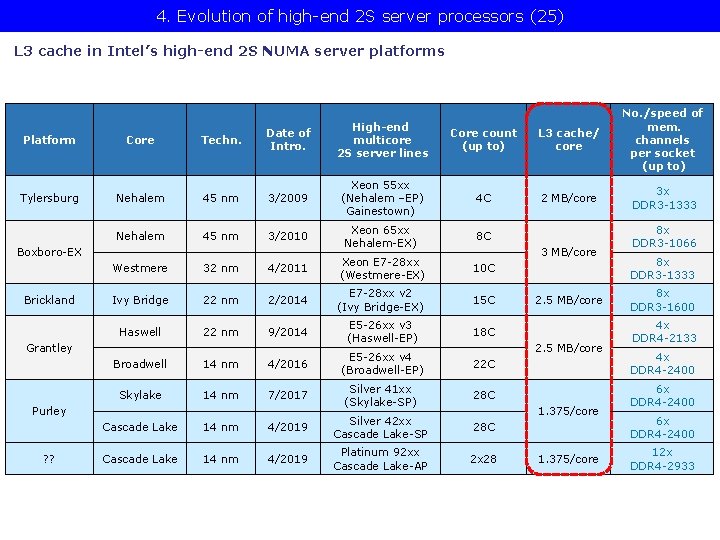 4. Evolution of high-end 2S server processors (25)

L3 cache in Intel's high-end 2S NUMA server platforms

| Platform | Core | Techn. | Date of Intro. | High-end multicore 2S server lines | Core count (up to) | L3 cache/ core | No./speed of mem. channels per socket (up to) |
|---|---|---|---|---|---|---|---|
| Tylersburg | Nehalem | 45 nm | 3/2009 | Xeon 55xx (Nehalem –EP) Gainestown) | 4C | 2 MB/core | 3x DDR3-1333 |
| Boxboro-EX | Nehalem | 45 nm | 3/2010 | Xeon 65xx Nehalem-EX) | 8C | 3 MB/core | 8x DDR3-1066 |
| | Westmere | 32 nm | 4/2011 | Xeon E7-28xx (Westmere-EX) | 10C | | 8x DDR3-1333 |
| Brickland | Ivy Bridge | 22 nm | 2/2014 | E7-28xx v2 (Ivy Bridge-EX) | 15C | 2.5 MB/core | 8x DDR3-1600 |
| Grantley | Haswell | 22 nm | 9/2014 | E5-26xx v3 (Haswell-EP) | 18C | 2.5 MB/core | 4x DDR4-2133 |
| | Broadwell | 14 nm | 4/2016 | E5-26xx v4 (Broadwell-EP) | 22C | | 4x DDR4-2400 |
| Purley | Skylake | 14 nm | 7/2017 | Silver 41xx (Skylake-SP) | 28C | 1.375/core | 6x DDR4-2400 |
| | Cascade Lake | 14 nm | 4/2019 | Silver 42xx Cascade Lake-SP | 28C | | 6x DDR4-2400 |
| ?? | Cascade Lake | 14 nm | 4/2019 | Platinum 92xx Cascade Lake-AP | 2x28 | 1.375/core | 12x DDR4-2933 |